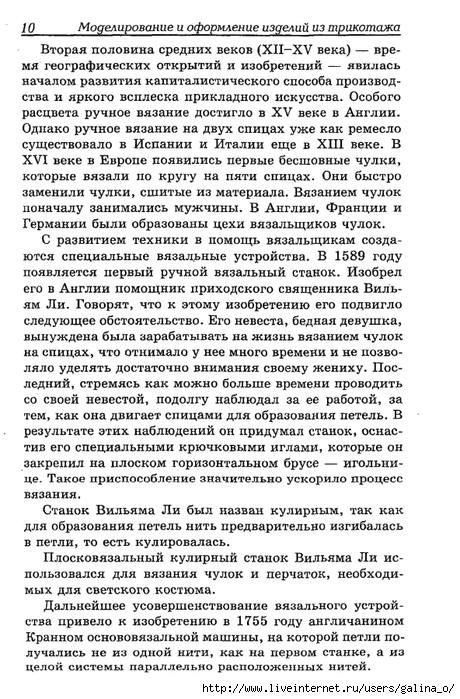 10 Моделирование и оформление изделий из трикотажа

Вторая половина средних веков (XII–XV века) — время географических открытий и изобретений — явилась началом развития капиталистического способа производства и яркого всплеска прикладного искусства. Особого расцвета ручное вязание достигло в XV веке в Англии. Однако ручное вязание на двух спицах уже как ремесло существовало в Испании и Италии еще в XIII веке. В XVI веке в Европе появились первые бесшовные чулки, которые вязали по кругу на пяти спицах. Они быстро заменили чулки, сшитые из материала. Вязанием чулок поначалу занимались мужчины. В Англии, Франции и Германии были образованы цехи вязальщиков чулок.

С развитием техники в помощь вязальщикам создаются специальные вязальные устройства. В 1589 году появляется первый ручной вязальный станок. Изобрел его в Англии помощник приходского священника Вильям Ли. Говорят, что к этому изобретению его подвигло следующее обстоятельство. Его невеста, бедная девушка, вынуждена была зарабатывать на жизнь вязанием чулок на спицах, что отнимало у нее много времени и не позволяло уделять достаточно внимания своему жениху. Последний, стремясь как можно больше времени проводить со своей невестой, подолгу наблюдал за ее работой, за тем, как она двигает спицами для образования петель. В результате этих наблюдений он придумал станок, оснастив его специальными крючковыми иглами, которые он закрепил на плоском горизонтальном брусе — игольнице. Такое приспособление значительно ускорило процесс вязания.

Станок Вильяма Ли был назван кулирным, так как для образования петель нить предварительно изгибалась в петли, то есть кулировалась.

Плосковязальный кулирный станок Вильяма Ли использовался для вязания чулок и перчаток, необходимых для светского костюма.

Дальнейшее усовершенствование вязального устройства привело к изобретению в 1755 году англичанином Кранном основовязальной машины, на которой петли получались не из одной нити, как на первом станке, а из целой системы параллельно расположенных нитей.

http://www.liveinternet.ru/users/galina_o/